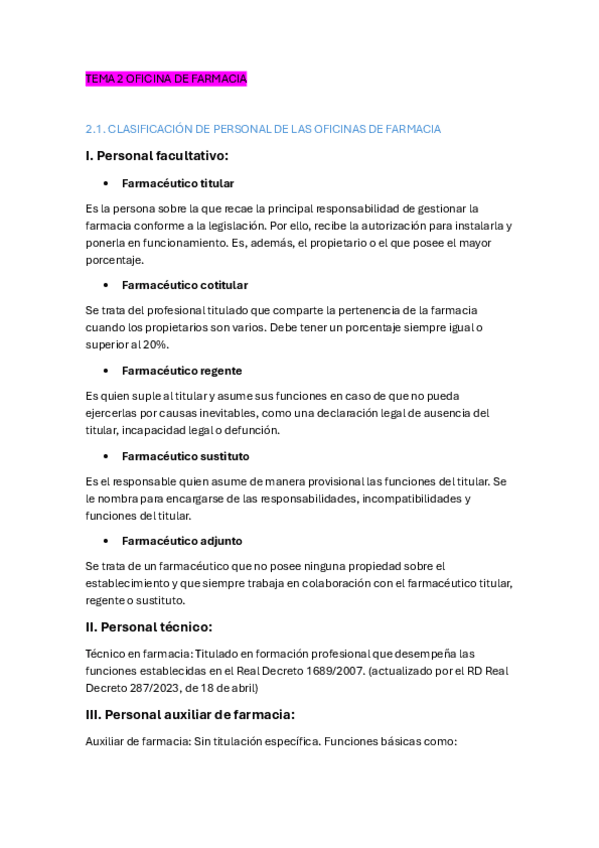 TEMA 2 OFICINA DE FARMACIA

2.1. CLASIFICACIÓN DE PERSONAL DE LAS OFICINAS DE FARMACIA

I. Personal facultativo:

• Farmacéutico titular

Es la persona sobre la que recae la principal responsabilidad de gestionar la farmacia conforme a la legislación. Por ello, recibe la autorización para instalarla y ponerla en funcionamiento. Es, además, el propietario o el que posee el mayor porcentaje.

• Farmacéutico cotitular

Se trata del profesional titulado que comparte la pertenencia de la farmacia cuando los propietarios son varios. Debe tener un porcentaje siempre igual o superior al 20%.

• Farmacéutico regente

Es quien suple al titular y asume sus funciones en caso de que no pueda ejercerlas por causas inevitables, como una declaración legal de ausencia del titular, incapacidad legal o defunción.

• Farmacéutico sustituto

Es el responsable quien asume de manera provisional las funciones del titular. Se le nombra para encargarse de las responsabilidades, incompatibilidades y funciones del titular.

• Farmacéutico adjunto

Se trata de un farmacéutico que no posee ninguna propiedad sobre el establecimiento y que siempre trabaja en colaboración con el farmacéutico titular, regente o sustituto.

II. Personal técnico:

Técnico en farmacia: Titulado en formación profesional que desempeña las funciones establecidas en el Real Decreto 1689/2007. (actualizado por el RD Real Decreto 287/2023, de 18 de abril)

III. Personal auxiliar de farmacia:

Auxiliar de farmacia: Sin titulación específica. Funciones básicas como: